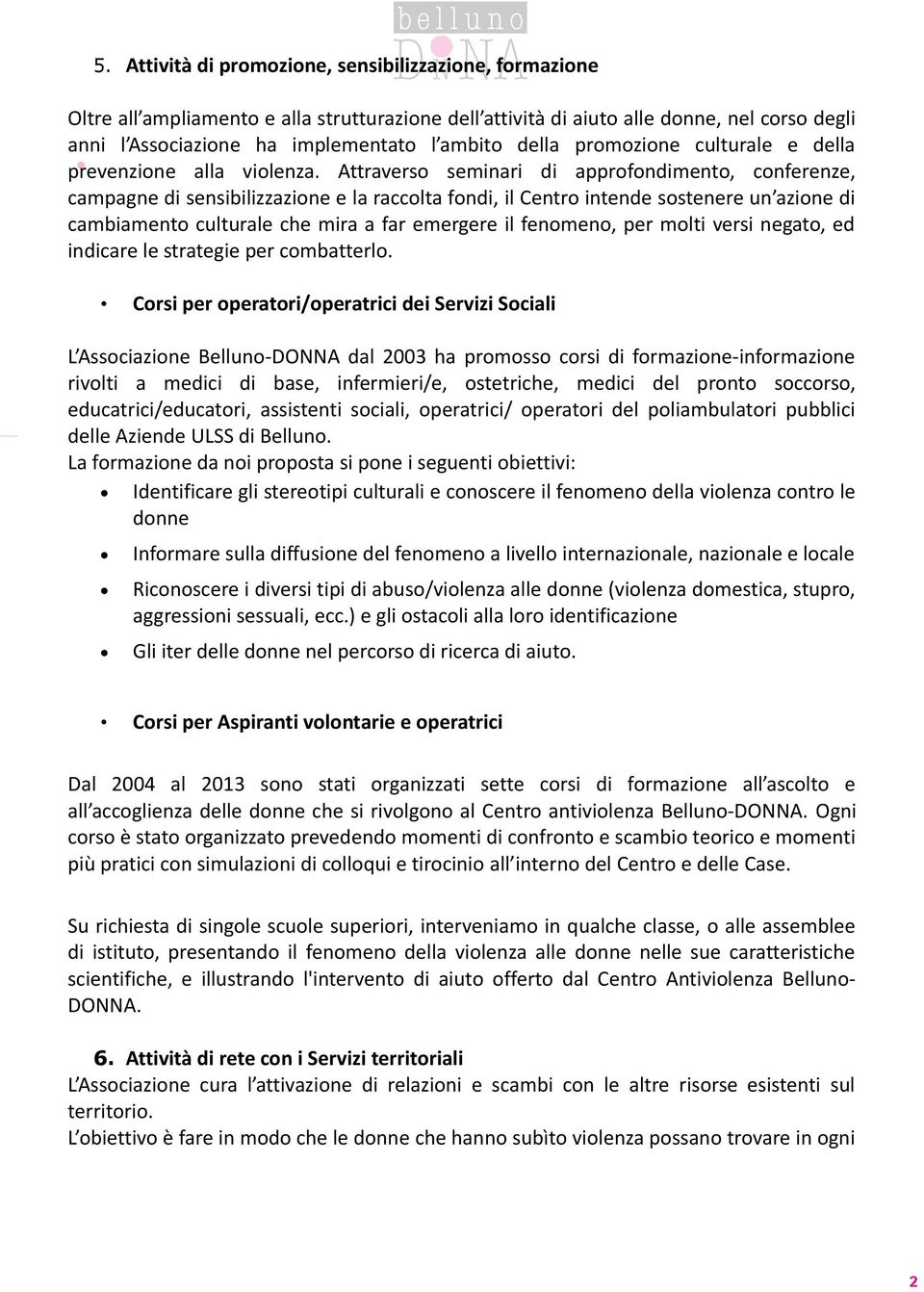 belluno DONNA

5. Attività di promozione, sensibilizzazione, formazione

Oltre all'ampliamento e alla strutturazione dell'attività di aiuto alle donne, nel corso degli anni l'Associazione ha implementato l'ambito della promozione culturale e della prevenzione alla violenza. Attraverso seminari di approfondimento, conferenze, campagne di sensibilizzazione e la raccolta fondi, il Centro intende sostenere un'azione di cambiamento culturale che mira a far emergere il fenomeno, per molti versi negato, ed indicare le strategie per combatterlo.

• Corsi per operatori/operatrici dei Servizi Sociali

L'Associazione Belluno-DONNA dal 2003 ha promosso corsi di formazione-informazione rivolti a medici di base, infermieri/e, ostetriche, medici del pronto soccorso, educatrici/educatori, assistenti sociali, operatrici/ operatori del poliambulatori pubblici delle Aziende ULSS di Belluno.
La formazione da noi proposta si pone i seguenti obiettivi:

• Identificare gli stereotipi culturali e conoscere il fenomeno della violenza contro le donne
• Informare sulla diffusione del fenomeno a livello internazionale, nazionale e locale
• Riconoscere i diversi tipi di abuso/violenza alle donne (violenza domestica, stupro, aggressioni sessuali, ecc.) e gli ostacoli alla loro identificazione
• Gli iter delle donne nel percorso di ricerca di aiuto.

• Corsi per Aspiranti volontarie e operatrici

Dal 2004 al 2013 sono stati organizzati sette corsi di formazione all'ascolto e all'accoglienza delle donne che si rivolgono al Centro antiviolenza Belluno-DONNA. Ogni corso è stato organizzato prevedendo momenti di confronto e scambio teorico e momenti più pratici con simulazioni di colloqui e tirocinio all'interno del Centro e delle Case.

Su richiesta di singole scuole superiori, interveniamo in qualche classe, o alle assemblee di istituto, presentando il fenomeno della violenza alle donne nelle sue caratteristiche scientifiche, e illustrando l'intervento di aiuto offerto dal Centro Antiviolenza Belluno-DONNA.

6. Attività di rete con i Servizi territoriali
L'Associazione cura l'attivazione di relazioni e scambi con le altre risorse esistenti sul territorio.
L'obiettivo è fare in modo che le donne che hanno subìto violenza possano trovare in ogni

2